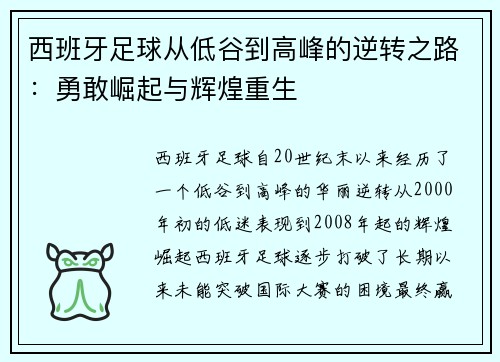 西班牙足球从低谷到高峰的逆转之路：勇敢崛起与辉煌重生

西班牙足球自20世纪末以来经历了一个低谷到高峰的华丽逆转从2000年初的低迷表现到2008年起的辉煌崛起西班牙足球逐步打破了长期以来未能突破国际大赛的困境最终赢